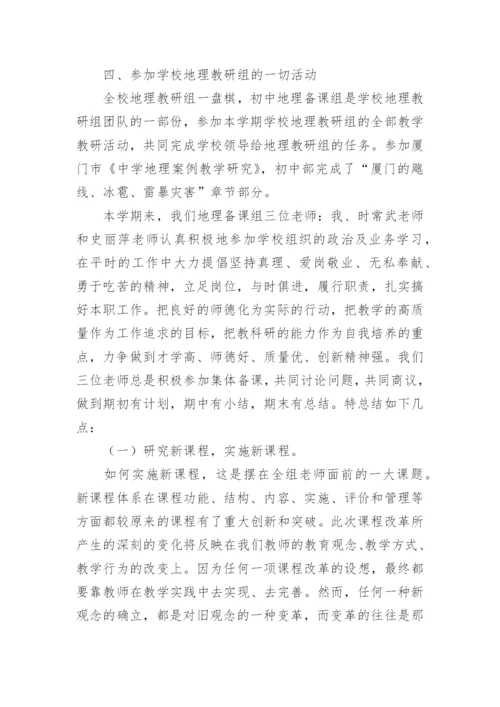 四、参加学校地理教研组的一切活动

全校地理教研组一盘棋，初中地理备课组是学校地理教研组团队的一部份，参加本学期学校地理教研组的全部教学教研活动，共同完成学校领导给地理教研组的任务。参加厦门市《中学地理案例教学研究》，初中部完成了“厦门的飑线、冰雹、雷暴灾害”章节部分。

本学期来，我们地理备课组三位老师：我、时常武老师和史丽萍老师认真积极地参加学校组织的政治及业务学习，在平时的工作中大力提倡坚持真理、爱岗敬业、无私奉献、勇于吃苦的精神，立足岗位，与时俱进，履行职责，扎实搞好本职工作。把良好的师德化为实际的行动，把教学的高质量作为工作追求的目标，把教科研的能力作为自我培养的重点，力争做到才学高、师德好、质量优、创新精神强。我们三位老师总是积极参加集体备课，共同讨论问题，共同商议，做到期初有计划，期中有小结，期末有总结。特总结如下几点：

（一）研究新课程，实施新课程。

如何实施新课程，这是摆在全组老师面前的一大课题。新课程体系在课程功能、结构、内容、实施、评价和管理等方面都较原来的课程有了重大创新和突破。此次课程改革所产生的深刻的变化将反映在我们教师的教育观念、教学方式、教学行为的改变上。因为任何一项课程改革的设想，最终都要靠教师在教学实践中去实现、去完善。然而，任何一种新观念的确立，都是对旧观念的一种变革，而变革的往往是那